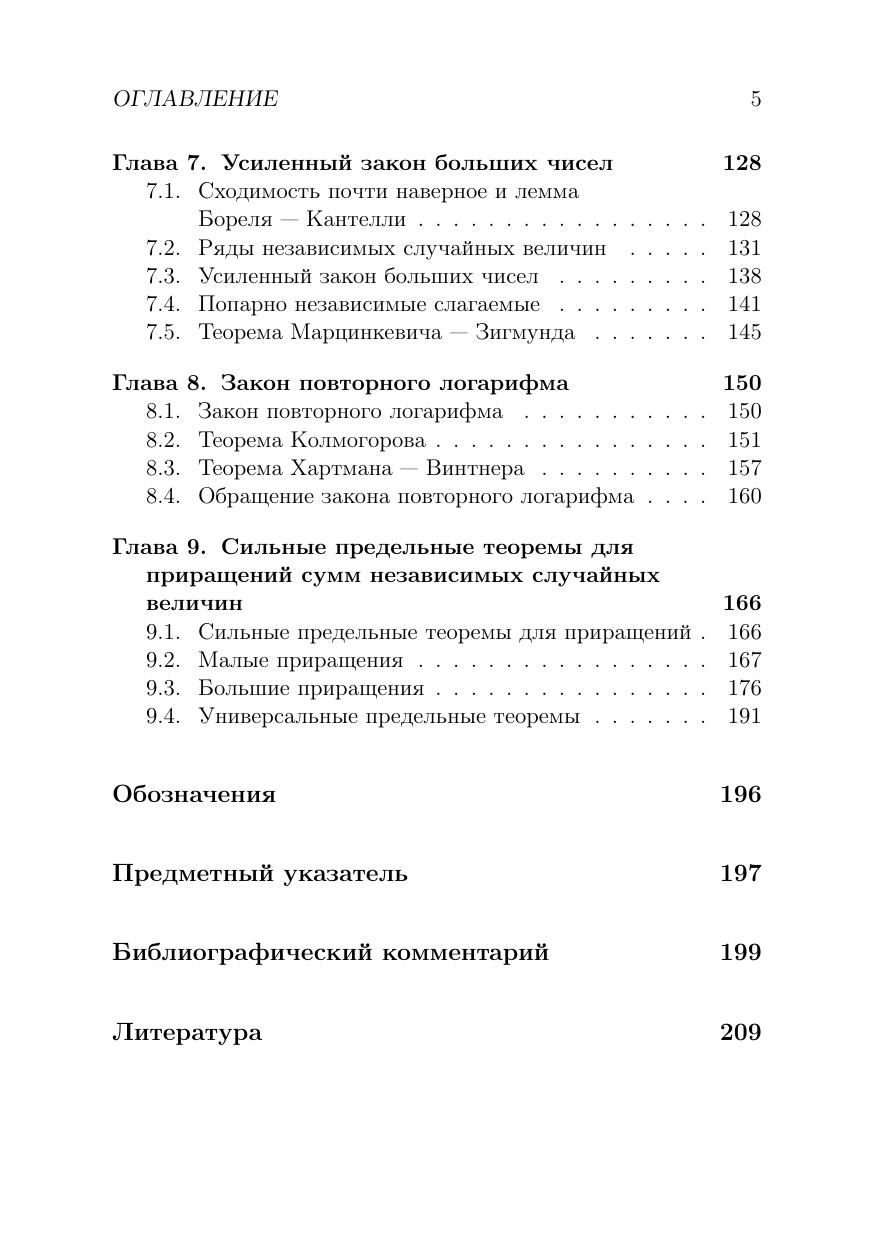 ОГЛАВЛЕНИЕ 5

Глава 7. Усиленный закон больших чисел 128
7.1. Сходимость почти наверное и лемма Бореля — Кантелли 128
7.2. Ряды независимых случайных величин 131
7.3. Усиленный закон больших чисел 138
7.4. Попарно независимые слагаемые 141
7.5. Теорема Марцинкевича — Зигмунда 145

Глава 8. Закон повторного логарифма 150
8.1. Закон повторного логарифма 150
8.2. Теорема Колмогорова 151
8.3. Теорема Хартмана — Винтнера 157
8.4. Обращение закона повторного логарифма 160

Глава 9. Сильные предельные теоремы для приращений сумм независимых случайных величин 166
9.1. Сильные предельные теоремы для приращений 166
9.2. Малые приращения 167
9.3. Большие приращения 176
9.4. Универсальные предельные теоремы 191

Обозначения 196

Предметный указатель 197

Библиографический комментарий 199

Литература 209